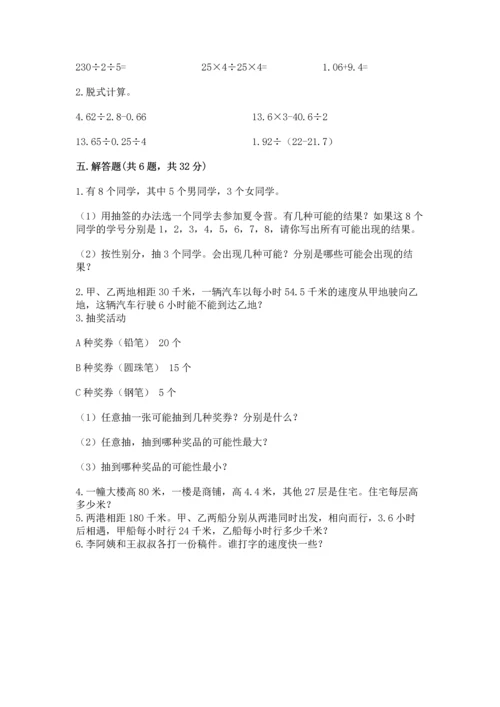 $230\div2\div5=$　　　　$25\times4\div25\times4=$　　　　$1.06+9.4=$

2.脱式计算。

$4.62\div2.8-0.66$　　　　$13.6\times3-40.6\div2$

$13.65\div0.25\div4$　　　　$1.92\div(22-21.7)$

五.解答题(共6题，共32分)

1.有8个同学，其中5个男同学，3个女同学。

(1)用抽签的办法选一个同学去参加夏令营。有几种可能的结果？如果这8个同学的学号分别是1，2，3，4，5，6，7，8，请你写出所有可能出现的结果。

(2)按性别分，抽3个同学。会出现几种可能？分别是哪些可能会出现的结果？

2.甲、乙两地相距30千米，一辆汽车以每小时54.5千米的速度从甲地驶向乙地，这辆汽车行驶6小时能不能到达乙地？
3.抽奖活动

A种奖券(铅笔) 20个

B种奖券(圆珠笔) 15个

C种奖券(钢笔) 5个

(1)任意抽一张可能抽到几种奖券？分别是什么？

(2)任意抽，抽到哪种奖品的可能性最大？

(3)抽到哪种奖品的可能性最小？

4.一幢大楼高80米，一楼是商铺，高4.4米，其他27层是住宅。住宅每层高多少米？
5.两港相距180千米。甲、乙两船分别从两港同时出发，相向而行，3.6小时后相遇，甲船每小时行24千米，乙船每小时行多少千米？
6.李阿姨和王叔叔各打一份稿件。谁打字的速度快一些？